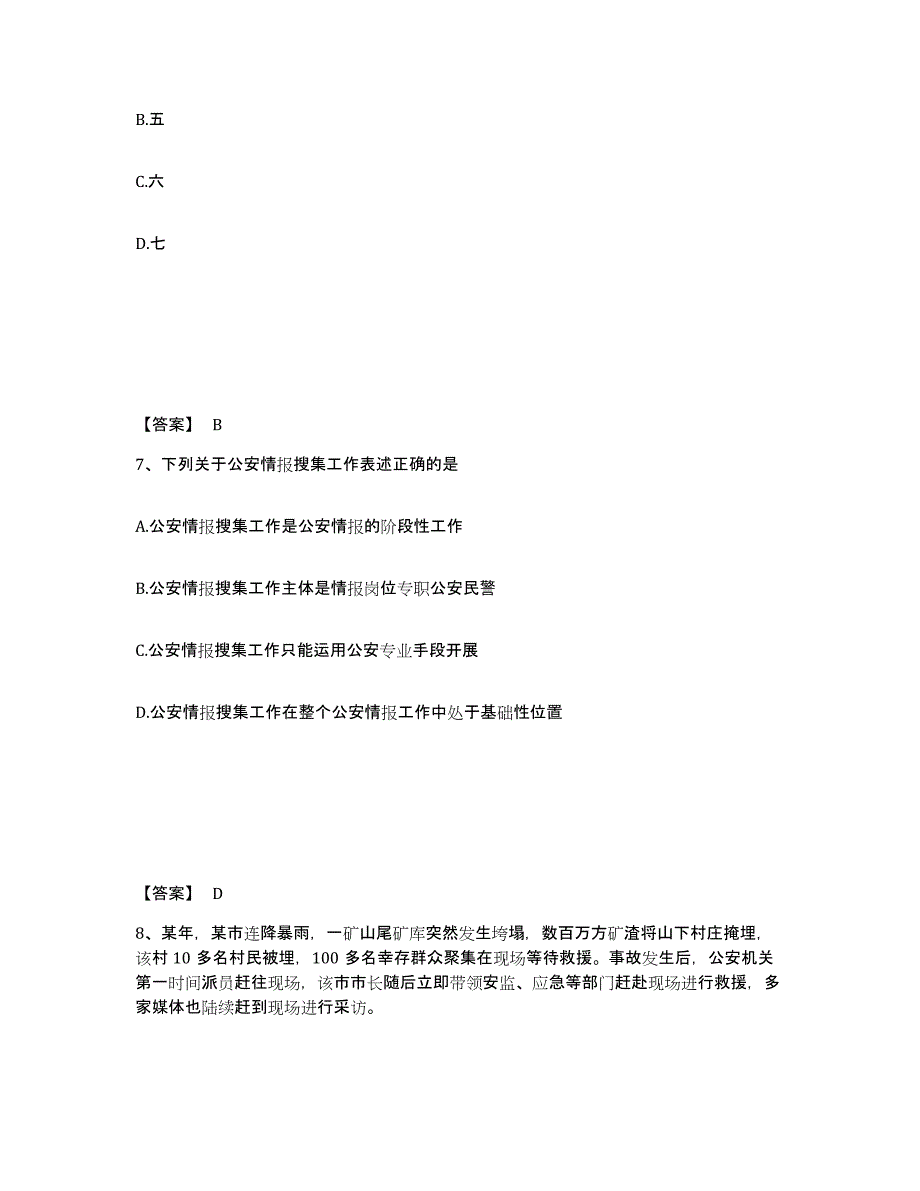 B.五

C.六

D.七

【答案】 B

7、下列关于公安情报搜集工作表述正确的是

A.公安情报搜集工作是公安情报的阶段性工作

B.公安情报搜集工作主体是情报岗位专职公安民警

C.公安情报搜集工作只能运用公安专业手段开展

D.公安情报搜集工作在整个公安情报工作中处于基础性位置

【答案】 D

8、某年，某市连降暴雨，一矿山尾矿库突然发生垮塌，数百万方矿渣将山下村庄掩埋，该村 10 多名村民被埋，100 多名幸存群众聚集在现场等待救援。事故发生后，公安机关第一时间派员赶往现场，该市市长随后立即带领安监、应急等部门赶赴现场进行救援，多家媒体也陆续赶到现场进行采访。